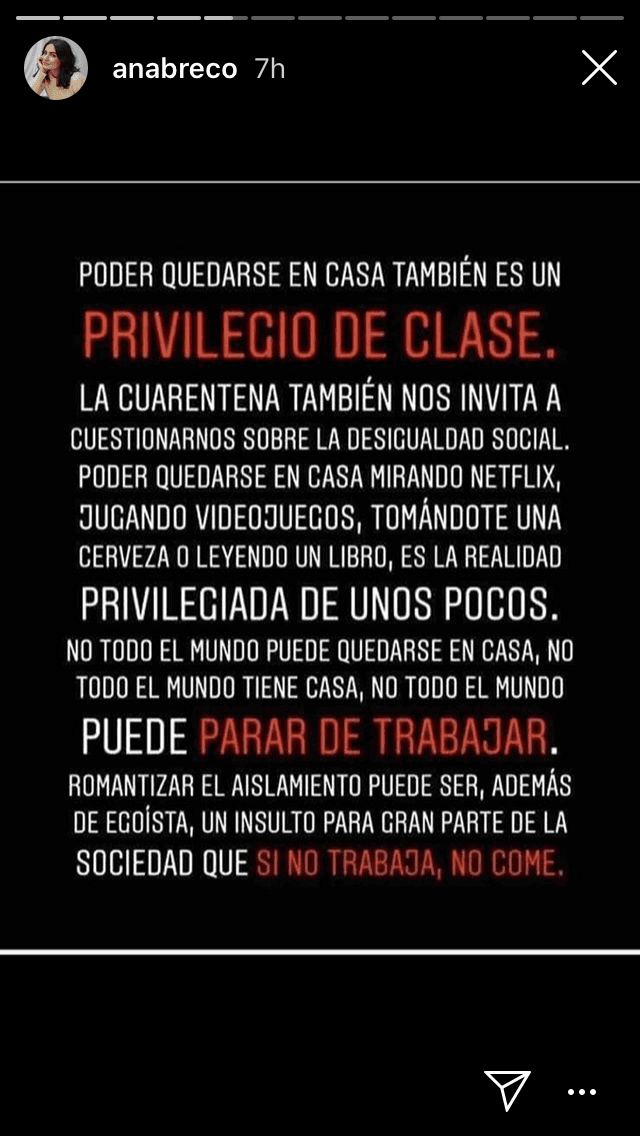 anabreco 7h

PODER QUEDARSE EN CASA TAMBIÉN ES UN PRIVILEGIO DE CLASE.

LA CUARENTENA TAMBIÉN NOS INVITA A CUESTIONARNOS SOBRE LA DESIGUALDAD SOCIAL. PODER QUEDARSE EN CASA MIRANDO NETFLIX, JUGANDO VIDEOJUEGOS, TOMÁNDOTE UNA CERVEZA O LEYENDO UN LIBRO, ES LA REALIDAD PRIVILEGIADA DE UNOS POCOS.

NO TODO EL MUNDO PUEDE QUEDARSE EN CASA, NO TODO EL MUNDO TIENE CASA, NO TODO EL MUNDO PUEDE PARAR DE TRABAJAR.

ROMANTIZAR EL AISLAMIENTO PUEDE SER, ADEMÁS DE EGOÍSTA, UN INSULTO PARA GRAN PARTE DE LA SOCIEDAD QUE SI NO TRABAJA, NO COME.